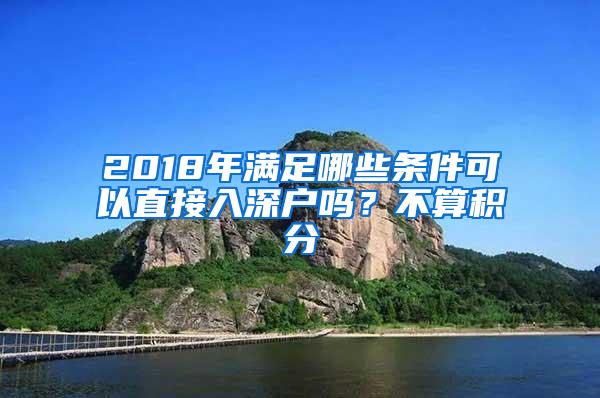 2018年满足哪些条件可以直接入深户吗？不算积分